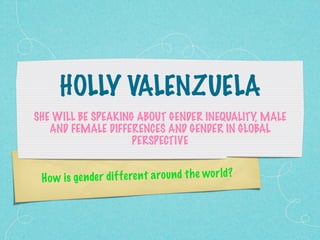 HOLLY VALENZUELA

SHE WILL BE SPEAKING ABOUT GENDER INEQUALITY, MALE AND FEMALE DIFFERENCES AND GENDER IN GLOBAL PERSPECTIVE

How is gender different around the world?